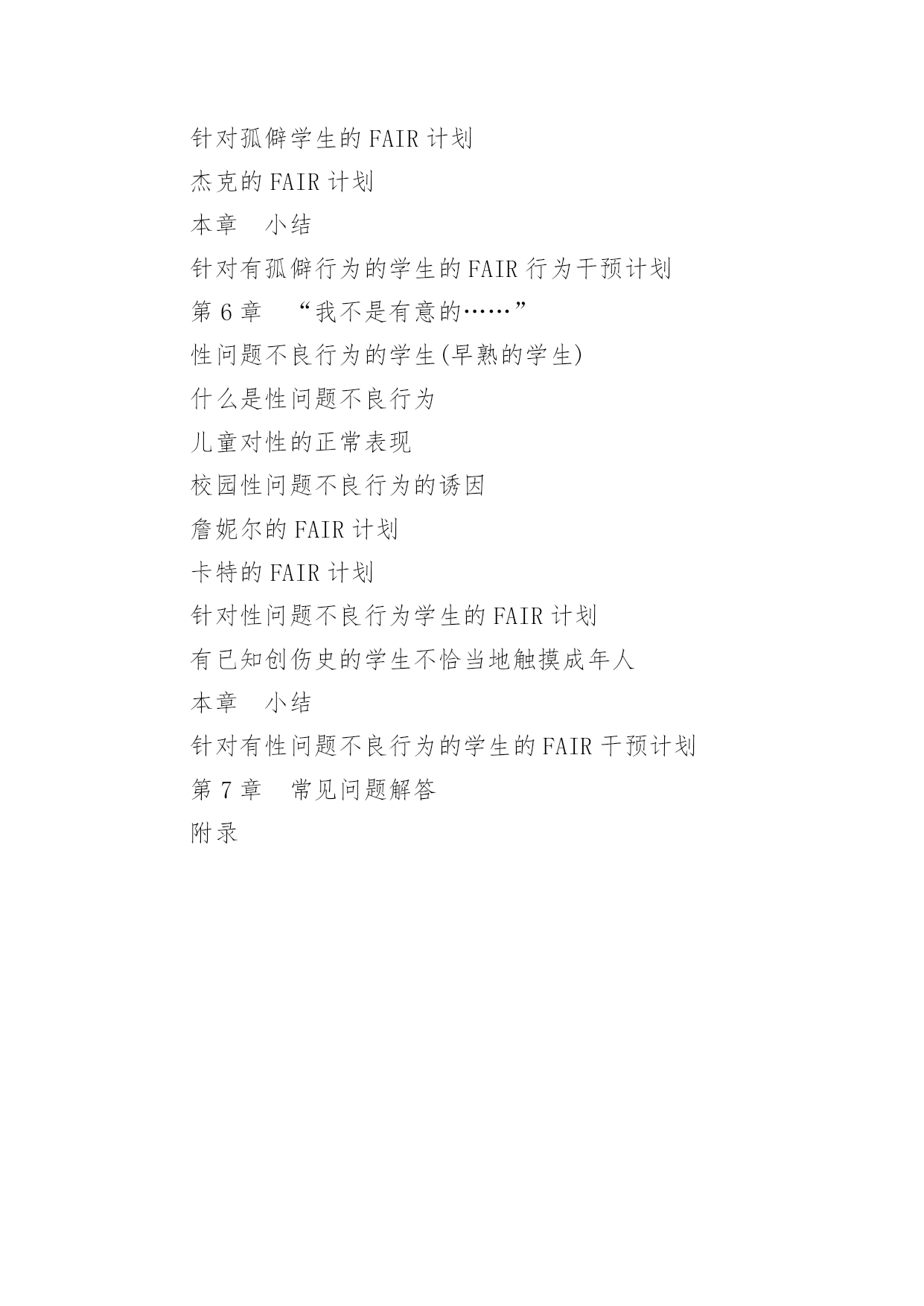 针对孤僻学生的 FAIR 计划

杰克的 FAIR 计划

本章　小结

针对有孤僻行为的学生的 FAIR 行为干预计划

第 6 章　“我不是有意的……”

性问题不良行为的学生(早熟的学生)

什么是性问题不良行为

儿童对性的正常表现

校园性问题不良行为的诱因

詹妮尔的 FAIR 计划

卡特的 FAIR 计划

针对性问题不良行为学生的 FAIR 计划

有已知创伤史的学生不恰当地触摸成年人

本章　小结

针对有性问题不良行为的学生的 FAIR 干预计划

第 7 章　常见问题解答

附录